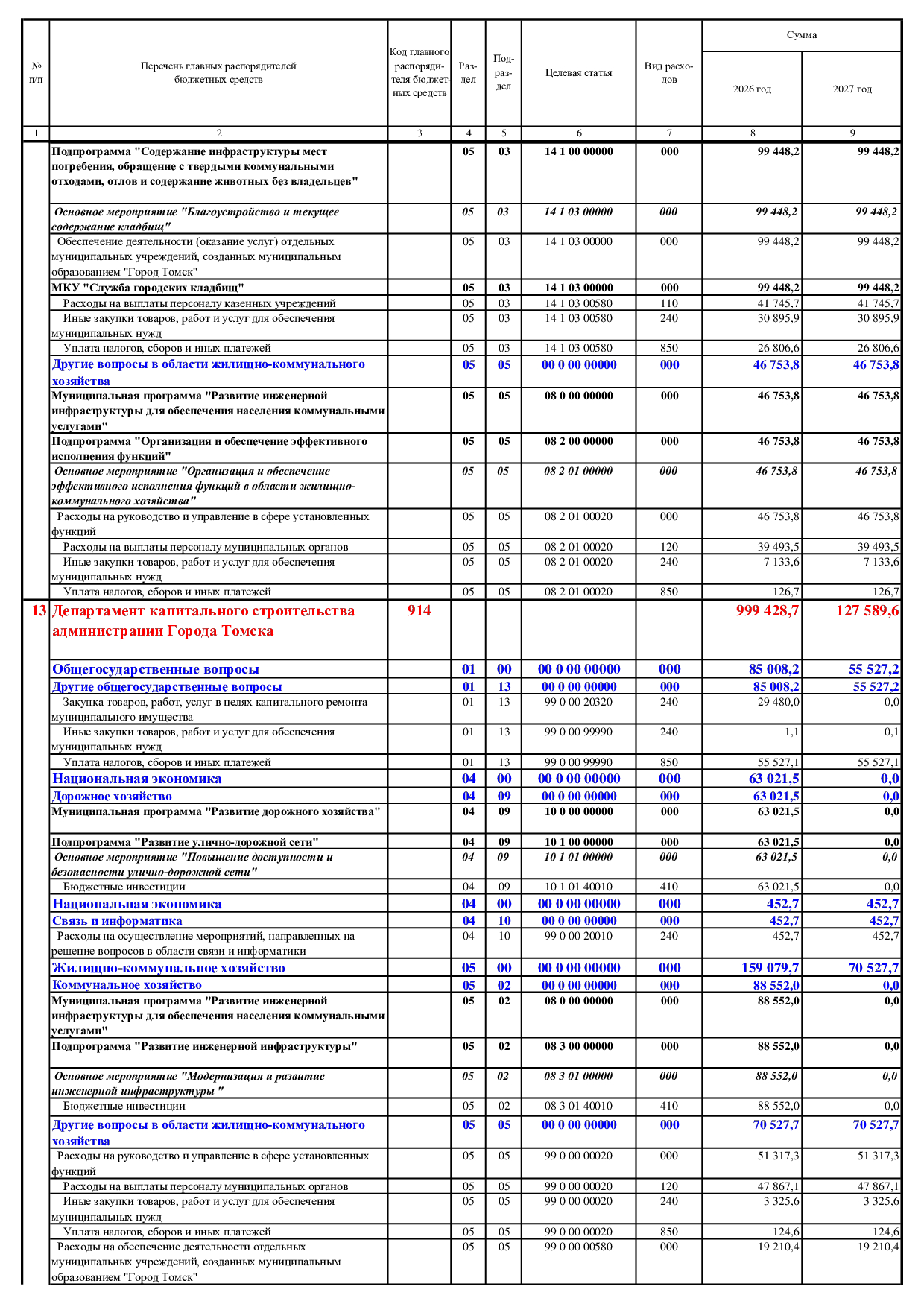 | № п/п | Перечень главных распорядителей бюджетных средств | Код главного распорядителя бюджетных средств | Раздел | Подраздел | Целевая статья | Вид расходов | Сумма 2026 год | Сумма 2027 год |
|---|---|---|---|---|---|---|---|---|
| 1 | 2 | 3 | 4 | 5 | 6 | 7 | 8 | 9 |
| | Подпрограмма "Содержание инфраструктуры мест погребения, обращение с твердыми коммунальными отходами, отлов и содержание животных без владельцев" | | 05 | 03 | 14 1 00 00000 | 000 | 99 448,2 | 99 448,2 |
| | Основное мероприятие "Благоустройство и текущее содержание кладбищ" | | 05 | 03 | 14 1 03 00000 | 000 | 99 448,2 | 99 448,2 |
| | Обеспечение деятельности (оказание услуг) отдельных муниципальных учреждений, созданных муниципальным образованием "Город Томск" | | 05 | 03 | 14 1 03 00000 | 000 | 99 448,2 | 99 448,2 |
| | МКУ "Служба городских кладбищ" | | 05 | 03 | 14 1 03 00000 | 000 | 99 448,2 | 99 448,2 |
| | Расходы на выплаты персоналу казенных учреждений | | 05 | 03 | 14 1 03 00580 | 110 | 41 745,7 | 41 745,7 |
| | Иные закупки товаров, работ и услуг для обеспечения муниципальных нужд | | 05 | 03 | 14 1 03 00580 | 240 | 30 895,9 | 30 895,9 |
| | Уплата налогов, сборов и иных платежей | | 05 | 03 | 14 1 03 00580 | 850 | 26 806,6 | 26 806,6 |
| | Другие вопросы в области жилищно-коммунального хозяйства | | 05 | 05 | 00 0 00 00000 | 000 | 46 753,8 | 46 753,8 |
| | Муниципальная программа "Развитие инженерной инфраструктуры для обеспечения населения коммунальными услугами" | | 05 | 05 | 08 0 00 00000 | 000 | 46 753,8 | 46 753,8 |
| | Подпрограмма "Организация и обеспечение эффективного исполнения функций" | | 05 | 05 | 08 2 00 00000 | 000 | 46 753,8 | 46 753,8 |
| | Основное мероприятие "Организация и обеспечение эффективного исполнения функций в области жилищно-коммунального хозяйства" | | 05 | 05 | 08 2 01 00000 | 000 | 46 753,8 | 46 753,8 |
| | Расходы на руководство и управление в сфере установленных функций | | 05 | 05 | 08 2 01 00020 | 000 | 46 753,8 | 46 753,8 |
| | Расходы на выплаты персоналу муниципальных органов | | 05 | 05 | 08 2 01 00020 | 120 | 39 493,5 | 39 493,5 |
| | Иные закупки товаров, работ и услуг для обеспечения муниципальных нужд | | 05 | 05 | 08 2 01 00020 | 240 | 7 133,6 | 7 133,6 |
| | Уплата налогов, сборов и иных платежей | | 05 | 05 | 08 2 01 00020 | 850 | 126,7 | 126,7 |
| 13 | Департамент капитального строительства администрации Города Томска | 914 | | | | | 999 428,7 | 127 589,6 |
| | Общегосударственные вопросы | | 01 | 00 | 00 0 00 00000 | 000 | 85 008,2 | 55 527,2 |
| | Другие общегосударственные вопросы | | 01 | 13 | 00 0 00 00000 | 000 | 85 008,2 | 55 527,2 |
| | Закупка товаров, работ, услуг в целях капитального ремонта муниципального имущества | | 01 | 13 | 99 0 00 20320 | 240 | 29 480,0 | 0,0 |
| | Иные закупки товаров, работ и услуг для обеспечения муниципальных нужд | | 01 | 13 | 99 0 00 99990 | 240 | 1,1 | 0,1 |
| | Уплата налогов, сборов и иных платежей | | 01 | 13 | 99 0 00 99990 | 850 | 55 527,1 | 55 527,1 |
| | Национальная экономика | | 04 | 00 | 00 0 00 00000 | 000 | 63 021,5 | 0,0 |
| | Дорожное хозяйство | | 04 | 09 | 00 0 00 00000 | 000 | 63 021,5 | 0,0 |
| | Муниципальная программа "Развитие дорожного хозяйства" | | 04 | 09 | 10 0 00 00000 | 000 | 63 021,5 | 0,0 |
| | Подпрограмма "Развитие улично-дорожной сети" | | 04 | 09 | 10 1 00 00000 | 000 | 63 021,5 | 0,0 |
| | Основное мероприятие "Повышение доступности и безопасности улично-дорожной сети" | | 04 | 09 | 10 1 01 00000 | 000 | 63 021,5 | 0,0 |
| | Бюджетные инвестиции | | 04 | 09 | 10 1 01 40010 | 410 | 63 021,5 | 0,0 |
| | Национальная экономика | | 04 | 00 | 00 0 00 00000 | 000 | 452,7 | 452,7 |
| | Связь и информатика | | 04 | 10 | 00 0 00 00000 | 000 | 452,7 | 452,7 |
| | Расходы на осуществление мероприятий, направленных на решение вопросов в области связи и информатики | | 04 | 10 | 99 0 00 20010 | 240 | 452,7 | 452,7 |
| | Жилищно-коммунальное хозяйство | | 05 | 00 | 00 0 00 00000 | 000 | 159 079,7 | 70 527,7 |
| | Коммунальное хозяйство | | 05 | 02 | 00 0 00 00000 | 000 | 88 552,0 | 0,0 |
| | Муниципальная программа "Развитие инженерной инфраструктуры для обеспечения населения коммунальными услугами" | | 05 | 02 | 08 0 00 00000 | 000 | 88 552,0 | 0,0 |
| | Подпрограмма "Развитие инженерной инфраструктуры" | | 05 | 02 | 08 3 00 00000 | 000 | 88 552,0 | 0,0 |
| | Основное мероприятие "Модернизация и развитие инженерной инфраструктуры " | | 05 | 02 | 08 3 01 00000 | 000 | 88 552,0 | 0,0 |
| | Бюджетные инвестиции | | 05 | 02 | 08 3 01 40010 | 410 | 88 552,0 | 0,0 |
| | Другие вопросы в области жилищно-коммунального хозяйства | | 05 | 05 | 00 0 00 00000 | 000 | 70 527,7 | 70 527,7 |
| | Расходы на руководство и управление в сфере установленных функций | | 05 | 05 | 99 0 00 00020 | 000 | 51 317,3 | 51 317,3 |
| | Расходы на выплаты персоналу муниципальных органов | | 05 | 05 | 99 0 00 00020 | 120 | 47 867,1 | 47 867,1 |
| | Иные закупки товаров, работ и услуг для обеспечения муниципальных нужд | | 05 | 05 | 99 0 00 00020 | 240 | 3 325,6 | 3 325,6 |
| | Уплата налогов, сборов и иных платежей | | 05 | 05 | 99 0 00 00020 | 850 | 124,6 | 124,6 |
| | Расходы на обеспечение деятельности отдельных муниципальных учреждений, созданных муниципальным образованием "Город Томск" | | 05 | 05 | 99 0 00 00580 | 000 | 19 210,4 | 19 210,4 |